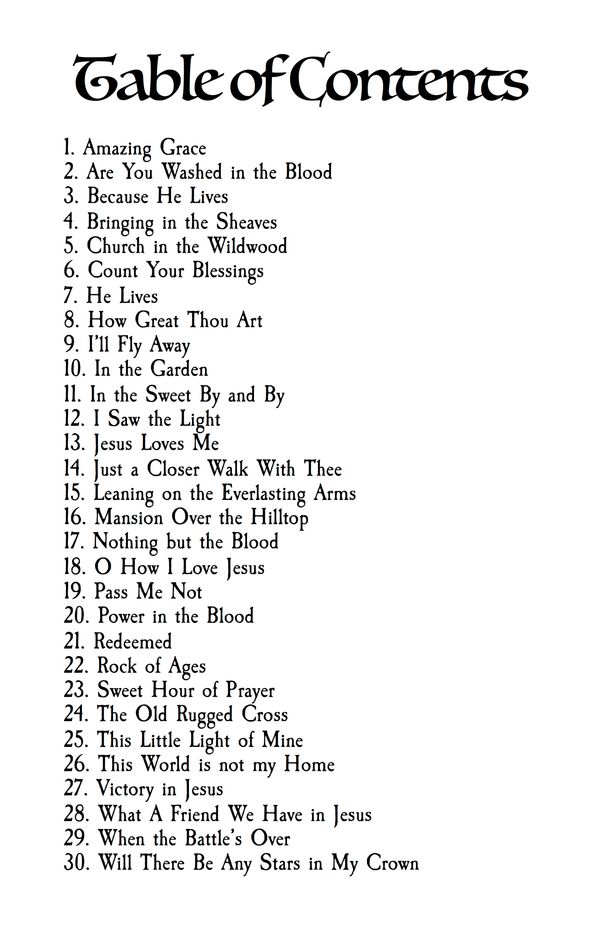 Table of Contents

1. Amazing Grace
2. Are You Washed in the Blood
3. Because He Lives
4. Bringing in the Sheaves
5. Church in the Wildwood
6. Count Your Blessings
7. He Lives
8. How Great Thou Art
9. I'll Fly Away
10. In the Garden
11. In the Sweet By and By
12. I Saw the Light
13. Jesus Loves Me
14. Just a Closer Walk With Thee
15. Leaning on the Everlasting Arms
16. Mansion Over the Hilltop
17. Nothing but the Blood
18. O How I Love Jesus
19. Pass Me Not
20. Power in the Blood
21. Redeemed
22. Rock of Ages
23. Sweet Hour of Prayer
24. The Old Rugged Cross
25. This Little Light of Mine
26. This World is not my Home
27. Victory in Jesus
28. What A Friend We Have in Jesus
29. When the Battle's Over
30. Will There Be Any Stars in My Crown